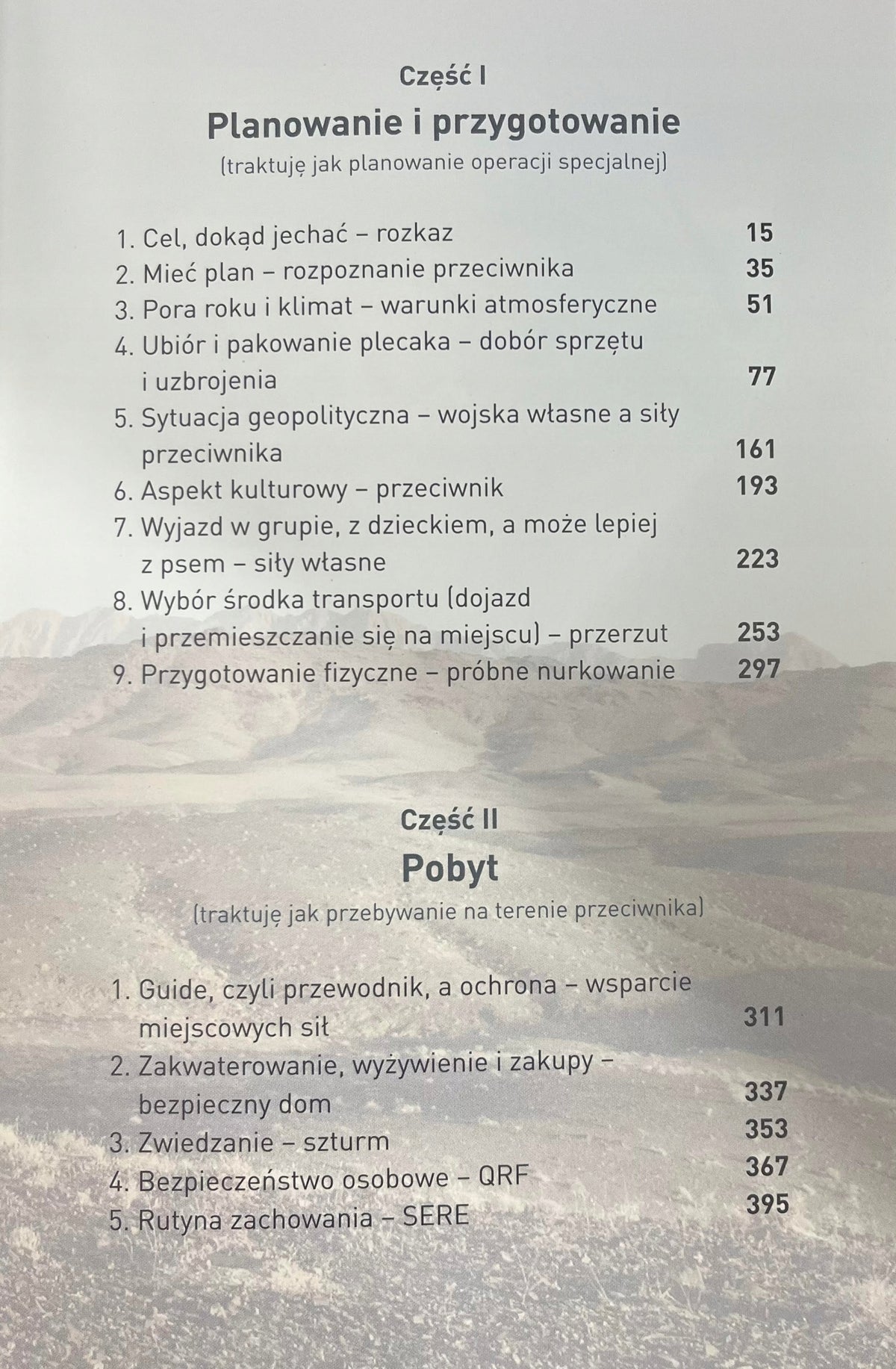 Część I

Planowanie i przygotowanie

(traktuję jak planowanie operacji specjalnej)

1. Cel, dokąd jechać – rozkaz 15
2. Mieć plan – rozpoznanie przeciwnika 35
3. Pora roku i klimat – warunki atmosferyczne 51
4. Ubiór i pakowanie plecaka – dobór sprzętu i uzbrojenia 77
5. Sytuacja geopolityczna – wojska własne a siły przeciwnika 161
6. Aspekt kulturowy – przeciwnik 193
7. Wyjazd w grupie, z dzieckiem, a może lepiej z psem – siły własne 223
8. Wybór środka transportu (dojazd i przemieszczanie się na miejscu) – przerzut 253
9. Przygotowanie fizyczne – próbne nurkowanie 297

Część II

Pobyt

(traktuję jak przebywanie na terenie przeciwnika)

1. Guide, czyli przewodnik, a ochrona – wsparcie miejscowych sił 311
2. Zakwaterowanie, wyżywienie i zakupy – bezpieczny dom 337
3. Zwiedzanie – szturm 353
4. Bezpieczeństwo osobowe – QRF 367
5. Rutyna zachowania – SERE 395